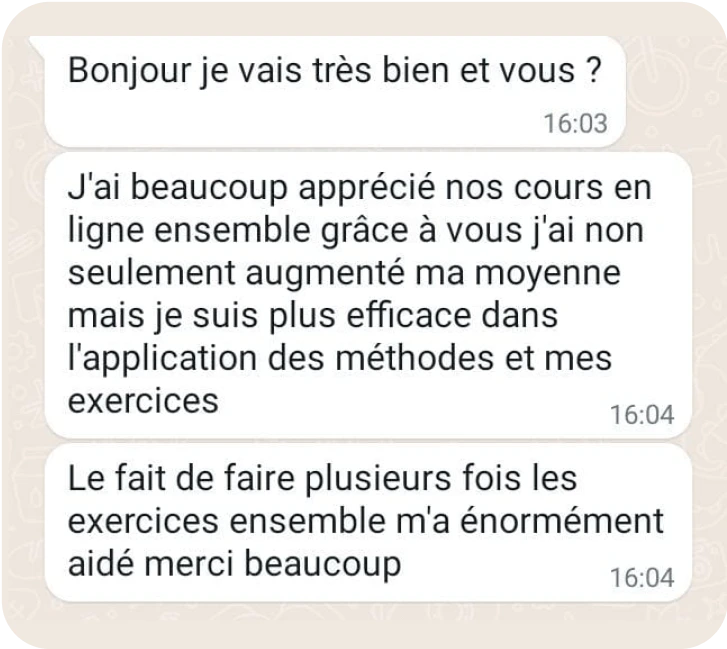 Bonjour je vais très bien et vous ?
16:03

J'ai beaucoup apprécié nos cours en ligne ensemble grâce à vous j'ai non seulement augmenté ma moyenne mais je suis plus efficace dans l'application des méthodes et mes exercices
16:04

Le fait de faire plusieurs fois les exercices ensemble m'a énormément aidé merci beaucoup
16:04